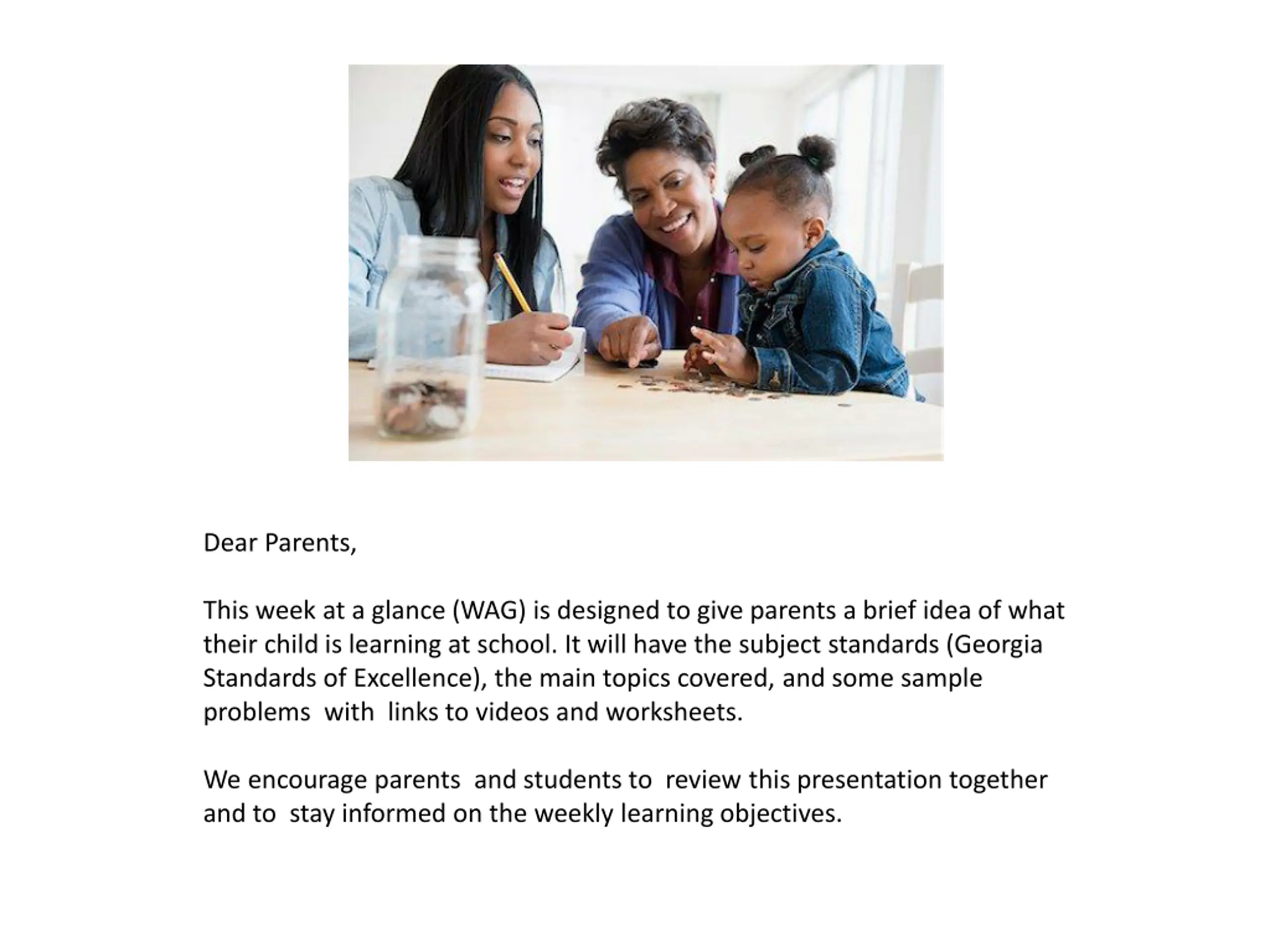 Dear Parents,

This week at a glance (WAG) is designed to give parents a brief idea of what their child is learning at school. It will have the subject standards (Georgia Standards of Excellence), the main topics covered, and some sample problems with links to videos and worksheets.

We encourage parents and students to review this presentation together and to stay informed on the weekly learning objectives.